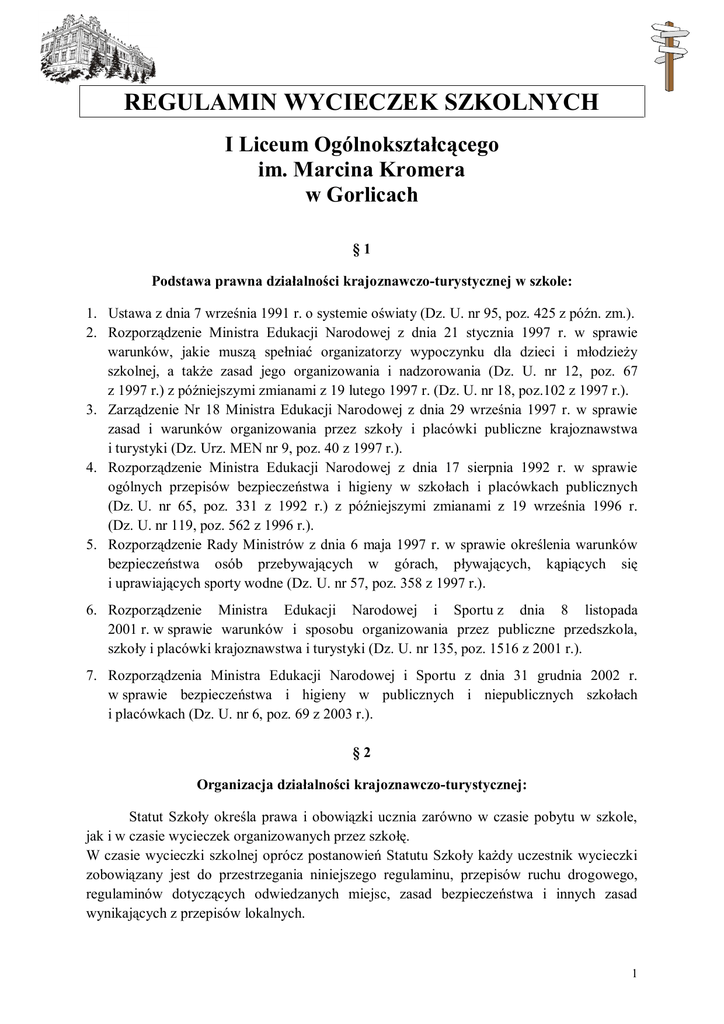 REGULAMIN WYCIECZEK SZKOLNYCH

I Liceum Ogólnokształcącego im. Marcina Kromera w Gorlicach

§ 1

Podstawa prawna działalności krajoznawczo-turystycznej w szkole:

1. Ustawa z dnia 7 września 1991 r. o systemie oświaty (Dz. U. nr 95, poz. 425 z późn. zm.).
2. Rozporządzenie Ministra Edukacji Narodowej z dnia 21 stycznia 1997 r. w sprawie warunków, jakie muszą spełniać organizatorzy wypoczynku dla dzieci i młodzieży szkolnej, a także zasad jego organizowania i nadzorowania (Dz. U. nr 12, poz. 67 z 1997 r.) z późniejszymi zmianami z 19 lutego 1997 r. (Dz. U. nr 18, poz.102 z 1997 r.).
3. Zarządzenie Nr 18 Ministra Edukacji Narodowej z dnia 29 września 1997 r. w sprawie zasad i warunków organizowania przez szkoły i placówki publiczne krajoznawstwa i turystyki (Dz. Urz. MEN nr 9, poz. 40 z 1997 r.).
4. Rozporządzenie Ministra Edukacji Narodowej z dnia 17 sierpnia 1992 r. w sprawie ogólnych przepisów bezpieczeństwa i higieny w szkołach i placówkach publicznych (Dz. U. nr 65, poz. 331 z 1992 r.) z późniejszymi zmianami z 19 września 1996 r. (Dz. U. nr 119, poz. 562 z 1996 r.).
5. Rozporządzenie Rady Ministrów z dnia 6 maja 1997 r. w sprawie określenia warunków bezpieczeństwa osób przebywających w górach, pływających, kąpiących się i uprawiających sporty wodne (Dz. U. nr 57, poz. 358 z 1997 r.).
6. Rozporządzenie Ministra Edukacji Narodowej i Sportu z dnia 8 listopada 2001 r. w sprawie warunków i sposobu organizowania przez publiczne przedszkola, szkoły i placówki krajoznawstwa i turystyki (Dz. U. nr 135, poz. 1516 z 2001 r.).
7. Rozporządzenia Ministra Edukacji Narodowej i Sportu z dnia 31 grudnia 2002 r. w sprawie bezpieczeństwa i higieny w publicznych i niepublicznych szkołach i placówkach (Dz. U. nr 6, poz. 69 z 2003 r.).

§ 2

Organizacja działalności krajoznawczo-turystycznej:

Statut Szkoły określa prawa i obowiązki ucznia zarówno w czasie pobytu w szkole, jak i w czasie wycieczek organizowanych przez szkołę.
W czasie wycieczki szkolnej oprócz postanowień Statutu Szkoły każdy uczestnik wycieczki zobowiązany jest do przestrzegania niniejszego regulaminu, przepisów ruchu drogowego, regulaminów dotyczących odwiedzanych miejsc, zasad bezpieczeństwa i innych zasad wynikających z przepisów lokalnych.

1